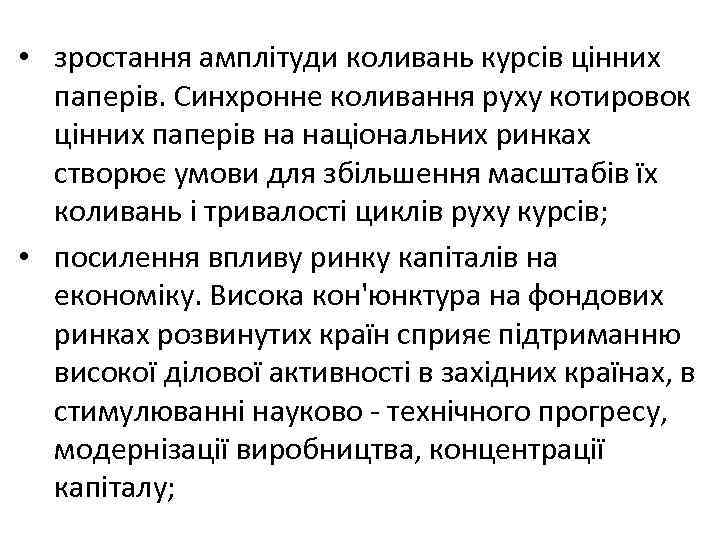 • зростання амплітуди коливань курсів цінних паперів. Синхронне коливання руху котировок цінних паперів на національних ринках створює умови для збільшення масштабів їх коливань і тривалості циклів руху курсів;

• посилення впливу ринку капіталів на економіку. Висока кон'юнктура на фондових ринках розвинутих країн сприяє підтриманню високої ділової активності в західних країнах, в стимулюванні науково - технічного прогресу, модернізації виробництва, концентрації капіталу;